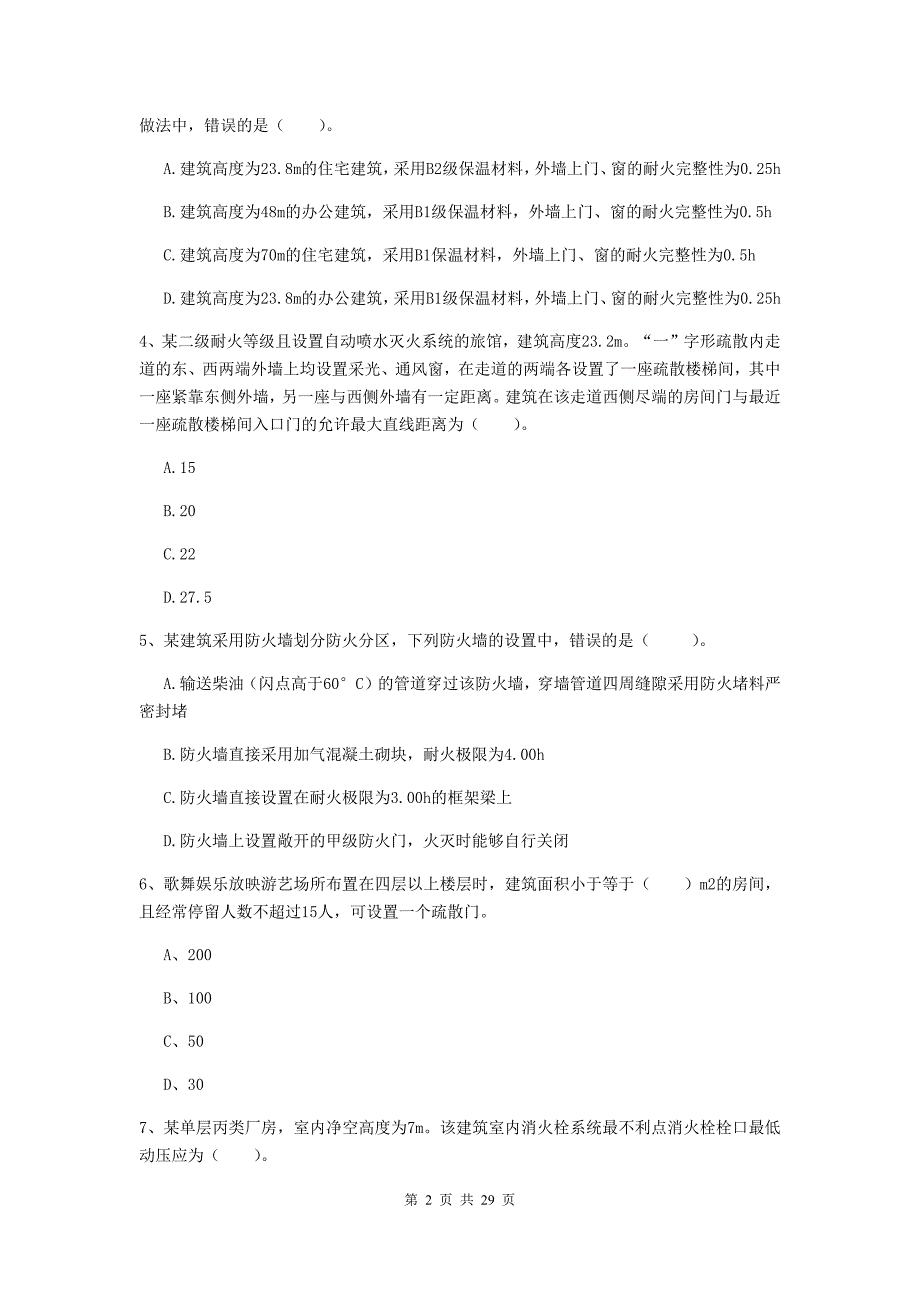 做法中，错误的是（　　）。

A.建筑高度为23.8m的住宅建筑，采用B2级保温材料，外墙上门、窗的耐火完整性为0.25h

B.建筑高度为48m的办公建筑，采用B1级保温材料，外墙上门、窗的耐火完整性为0.5h

C.建筑高度为70m的住宅建筑，采用B1保温材料，外墙上门、窗的耐火完整性为0.5h

D.建筑高度为23.8m的办公建筑，采用B1级保温材料，外墙上门、窗的耐火完整性为0.25h

4、某二级耐火等级且设置自动喷水灭火系统的旅馆，建筑高度23.2m。“一”字形疏散内走道的东、西两端外墙上均设置采光、通风窗，在走道的两端各设置了一座疏散楼梯间，其中一座紧靠东侧外墙，另一座与西侧外墙有一定距离。建筑在该走道西侧尽端的房间门与最近一座疏散楼梯间入口门的允许最大直线距离为（　　）。

A.15

B.20

C.22

D.27.5

5、某建筑采用防火墙划分防火分区，下列防火墙的设置中，错误的是（　　）。

A.输送柴油（闪点高于60°C）的管道穿过该防火墙，穿墙管道四周缝隙采用防火堵料严密封堵

B.防火墙直接采用加气混凝土砌块，耐火极限为4.00h

C.防火墙直接设置在耐火极限为3.00h的框架梁上

D.防火墙上设置敞开的甲级防火门，火灾时能够自行关闭

6、歌舞娱乐放映游艺场所布置在四层以上楼层时，建筑面积小于等于（　　）m2的房间，且经常停留人数不超过15人，可设置一个疏散门。

A、200

B、100

C、50

D、30

7、某单层丙类厂房，室内净空高度为7m。该建筑室内消火栓系统最不利点消火栓栓口最低动压应为（　　）。

第 2 页 共 29 页